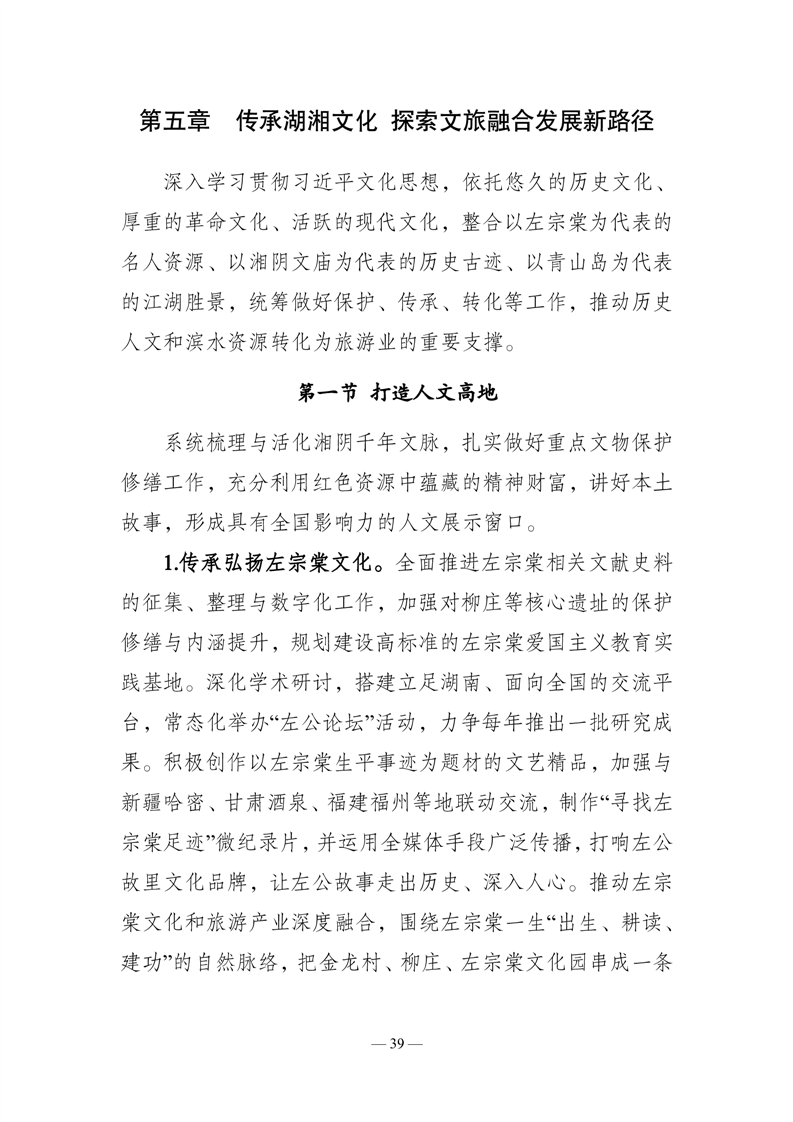 第五章　传承湖湘文化 探索文旅融合发展新路径

深入学习贯彻习近平文化思想，依托悠久的历史文化、厚重的革命文化、活跃的现代文化，整合以左宗棠为代表的名人资源、以湘阴文庙为代表的历史古迹、以青山岛为代表的江湖胜景，统筹做好保护、传承、转化等工作，推动历史人文和滨水资源转化为旅游业的重要支撑。

第一节 打造人文高地

系统梳理与活化湘阴千年文脉，扎实做好重点文物保护修缮工作，充分利用红色资源中蕴藏的精神财富，讲好本土故事，形成具有全国影响力的人文展示窗口。

1.传承弘扬左宗棠文化。全面推进左宗棠相关文献史料的征集、整理与数字化工作，加强对柳庄等核心遗址的保护修缮与内涵提升，规划建设高标准的左宗棠爱国主义教育实践基地。深化学术研讨，搭建立足湖南、面向全国的交流平台，常态化举办“左公论坛”活动，力争每年推出一批研究成果。积极创作以左宗棠生平事迹为题材的文艺精品，加强与新疆哈密、甘肃酒泉、福建福州等地联动交流，制作“寻找左宗棠足迹”微纪录片，并运用全媒体手段广泛传播，打响左公故里文化品牌，让左公故事走出历史、深入人心。推动左宗棠文化和旅游产业深度融合，围绕左宗棠一生“出生、耕读、建功”的自然脉络，把金龙村、柳庄、左宗棠文化园串成一条

— 39 —